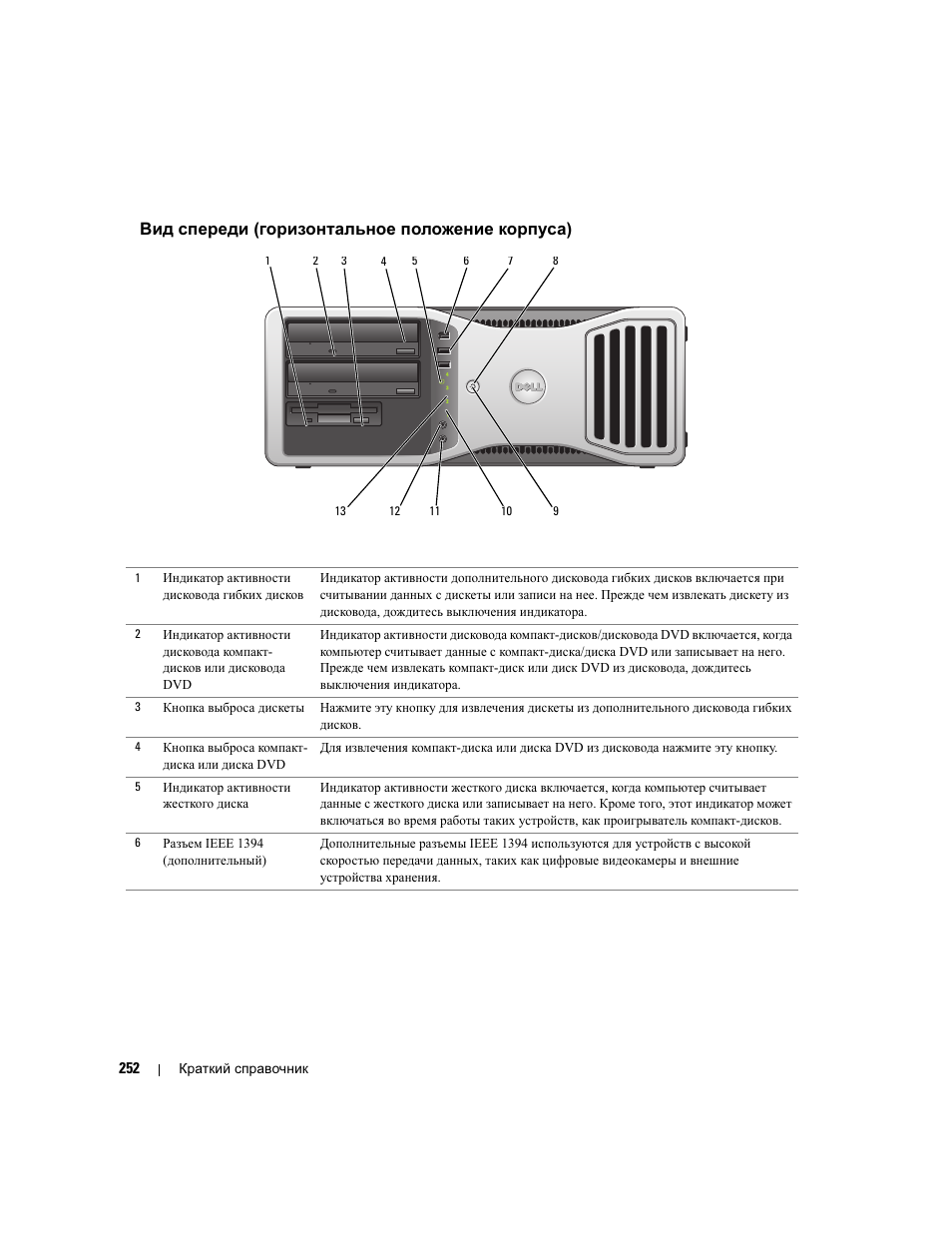 Вид спереди (горизонтальное положение корпуса)

1 2 3 4 5 6 7 8

DELL

13 12 11 10 9

| | | |
|---|---|---|
| 1 | Индикатор активности дисковода гибких дисков | Индикатор активности дополнительного дисковода гибких дисков включается при считывании данных с дискеты или записи на нее. Прежде чем извлекать дискету из дисковода, дождитесь выключения индикатора. |
| 2 | Индикатор активности дисковода компакт-дисков или дисковода DVD | Индикатор активности дисковода компакт-дисков/дисковода DVD включается, когда компьютер считывает данные с компакт-диска/диска DVD или записывает на него. Прежде чем извлекать компакт-диск или диск DVD из дисковода, дождитесь выключения индикатора. |
| 3 | Кнопка выброса дискеты | Нажмите эту кнопку для извлечения дискеты из дополнительного дисковода гибких дисков. |
| 4 | Кнопка выброса компакт-диска или диска DVD | Для извлечения компакт-диска или диска DVD из дисковода нажмите эту кнопку. |
| 5 | Индикатор активности жесткого диска | Индикатор активности жесткого диска включается, когда компьютер считывает данные с жесткого диска или записывает на него. Кроме того, этот индикатор может включаться во время работы таких устройств, как проигрыватель компакт-дисков. |
| 6 | Разъем IEEE 1394 (дополнительный) | Дополнительные разъемы IEEE 1394 используются для устройств с высокой скоростью передачи данных, таких как цифровые видеокамеры и внешние устройства хранения. |

252 | Краткий справочник